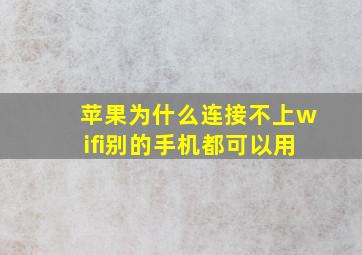 苹果为什么连接不上wifi别的手机都可以用